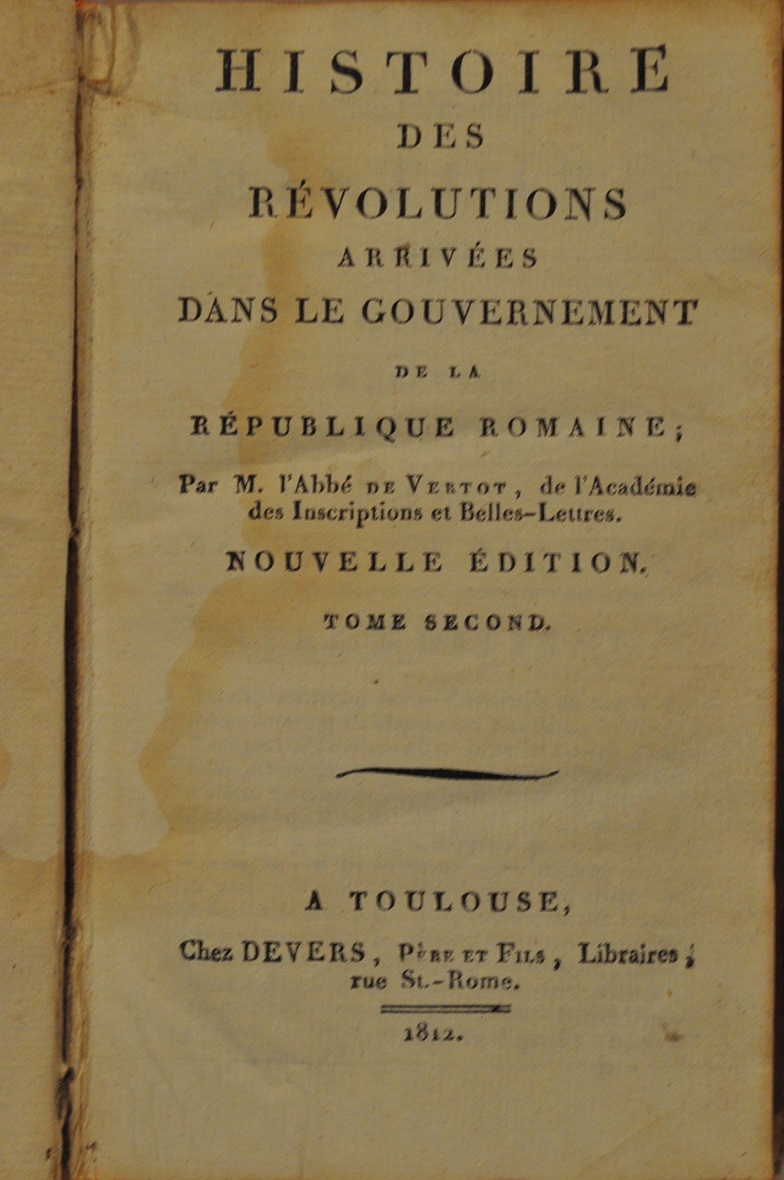 HISTOIRE
DES
RÉVOLUTIONS
ARRIVÉES
DANS LE GOUVERNEMENT
DE LA
RÉPUBLIQUE ROMAINE;

Par M. l'Abbé DE VERTOT, de l'Académie des Inscriptions et Belles-Lettres.

NOUVELLE ÉDITION.

TOME SECOND.

A TOULOUSE,
Chez DEVERS, PÈRE ET FILS, Libraires, rue St.-Rome.

1812.